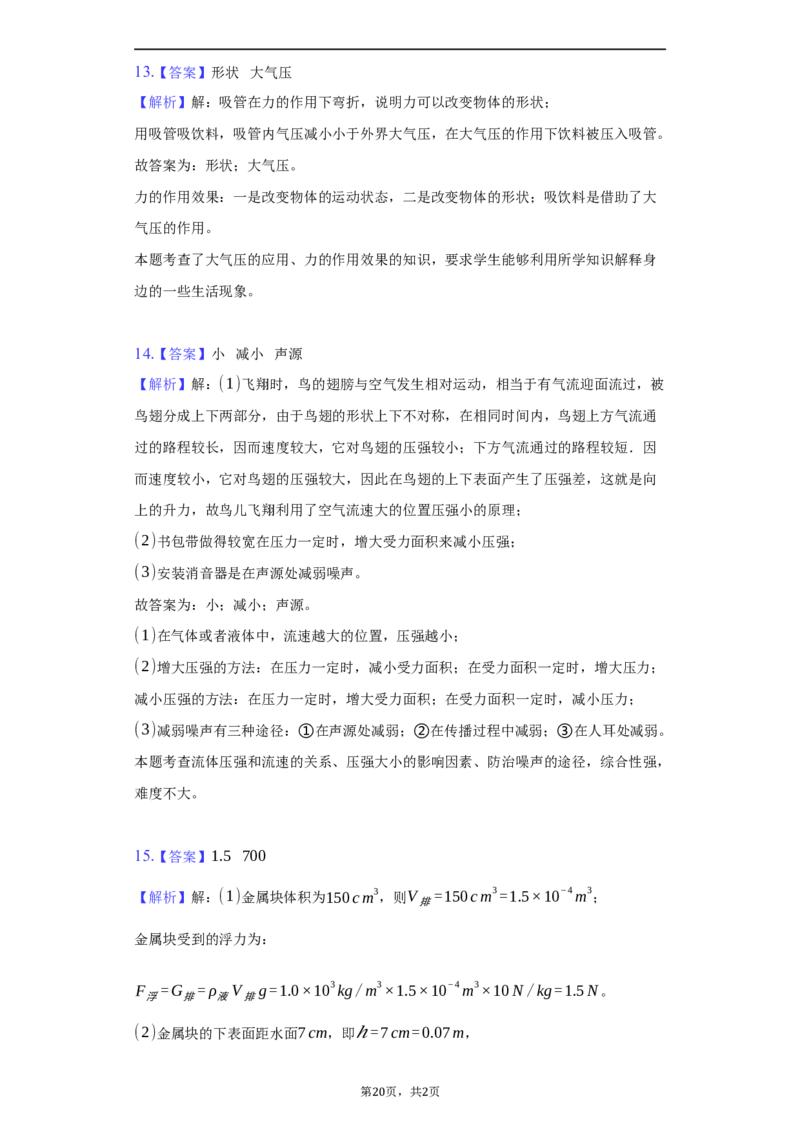 13.【答案】形状 大气压

【解析】解：吸管在力的作用下弯折，说明力可以改变物体的形状；

用吸管吸饮料，吸管内气压减小小于外界大气压，在大气压的作用下饮料被压入吸管。

故答案为：形状；大气压。

力的作用效果：一是改变物体的运动状态，二是改变物体的形状；吸饮料是借助了大气压的作用。

本题考查了大气压的应用、力的作用效果的知识，要求学生能够利用所学知识解释身边的一些生活现象。

14.【答案】小 减小 声源

【解析】解：(1)飞翔时，鸟的翅膀与空气发生相对运动，相当于有气流迎面流过，被鸟翅分成上下两部分，由于鸟翅的形状上下不对称，在相同时间内，鸟翅上方气流通过的路程较长，因而速度较大，它对鸟翅的压强较小；下方气流通过的路程较短．因而速度较小，它对鸟翅的压强较大，因此在鸟翅的上下表面产生了压强差，这就是向上的升力，故鸟儿飞翔利用了空气流速大的位置压强小的原理；

(2)书包带做得较宽在压力一定时，增大受力面积来减小压强；

(3)安装消音器是在声源处减弱噪声。

故答案为：小；减小；声源。

(1)在气体或者液体中，流速越大的位置，压强越小；

(2)增大压强的方法：在压力一定时，减小受力面积；在受力面积一定时，增大压力；减小压强的方法：在压力一定时，增大受力面积；在受力面积一定时，减小压力；

(3)减弱噪声有三种途径：①在声源处减弱；②在传播过程中减弱；③在人耳处减弱。

本题考查流体压强和流速的关系、压强大小的影响因素、防治噪声的途径，综合性强，难度不大。

15.【答案】1.5 700

【解析】解：(1)金属块体积为$150cm^3$，则$V_{排}=150cm^3=1.5\times10^{-4}m^3$；

金属块受到的浮力为：

$F_{浮}=G_{排}=\rho_{液}V_{排}g=1.0\times10^3kg/m^3\times1.5\times10^{-4}m^3\times10N/kg=1.5N$。

(2)金属块的下表面距水面$7cm$，即$h=7cm=0.07m$，

第20页，共2页